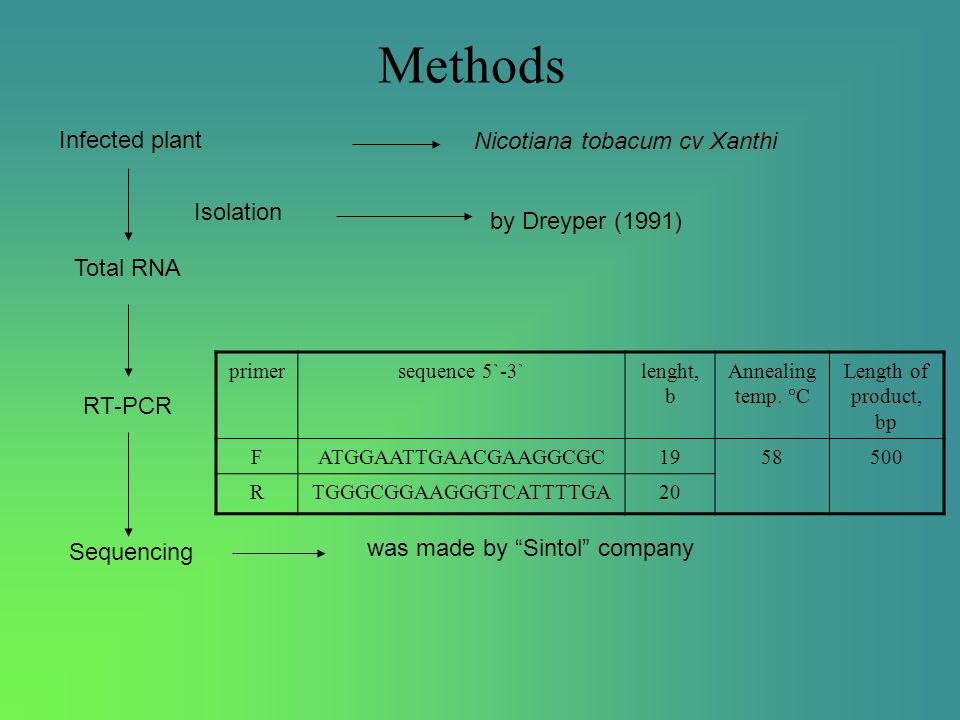 Methods

Infected plant

Nicotiana tobacum cv Xanthi

Isolation

by Dreyper (1991)

Total RNA

RT-PCR

| primer | sequence 5`-3` | lenght, b | Annealing temp. °C | Length of product, bp |
|---|---|---|---|---|
| F | ATGGAATTGAACGAAGGCGC | 19 | 58 | 500 |
| R | TGGGCGGAAGGGTCATTTTGA | 20 | | |

Sequencing

was made by “Sintol” company